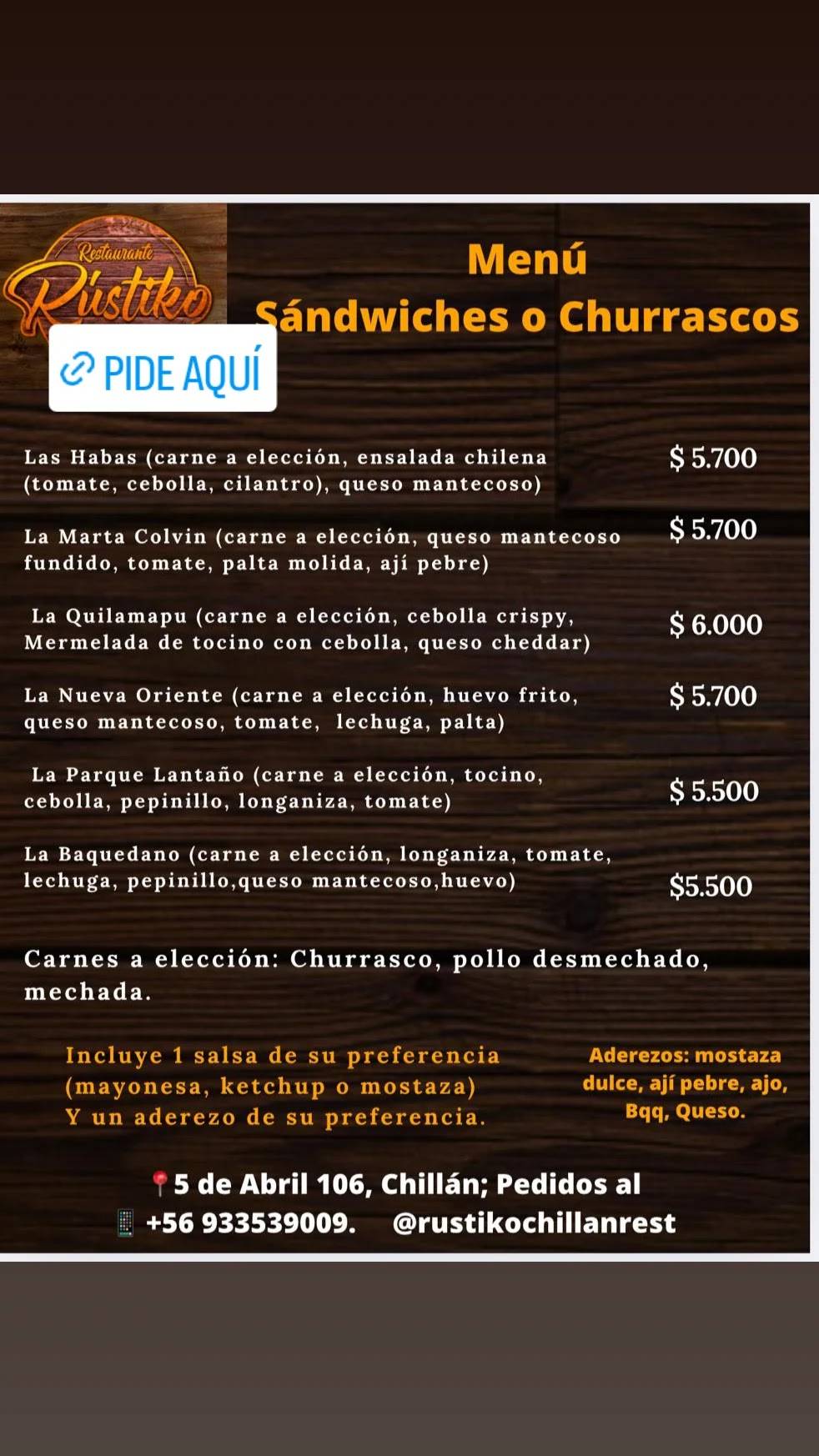 Restaurante Rústiko

Menú
Sándwiches o Churrascos

PIDE AQUÍ

Las Habas (carne a elección, ensalada chilena (tomate, cebolla, cilantro), queso mantecoso) $ 5.700

La Marta Colvin (carne a elección, queso mantecoso fundido, tomate, palta molida, ají pebre) $ 5.700

La Quilamapu (carne a elección, cebolla crispy, Mermelada de tocino con cebolla, queso cheddar) $ 6.000

La Nueva Oriente (carne a elección, huevo frito, queso mantecoso, tomate, lechuga, palta) $ 5.700

La Parque Lantaño (carne a elección, tocino, cebolla, pepinillo, longaniza, tomate) $ 5.500

La Baquedano (carne a elección, longaniza, tomate, lechuga, pepinillo,queso mantecoso,huevo) $5.500

Carnes a elección: Churrasco, pollo desmechado, mechada.

Incluye 1 salsa de su preferencia (mayonesa, ketchup o mostaza) Y un aderezo de su preferencia.

Aderezos: mostaza dulce, ají pebre, ajo, Bqq, Queso.

5 de Abril 106, Chillán; Pedidos al +56 933539009. @rustikochillanrest